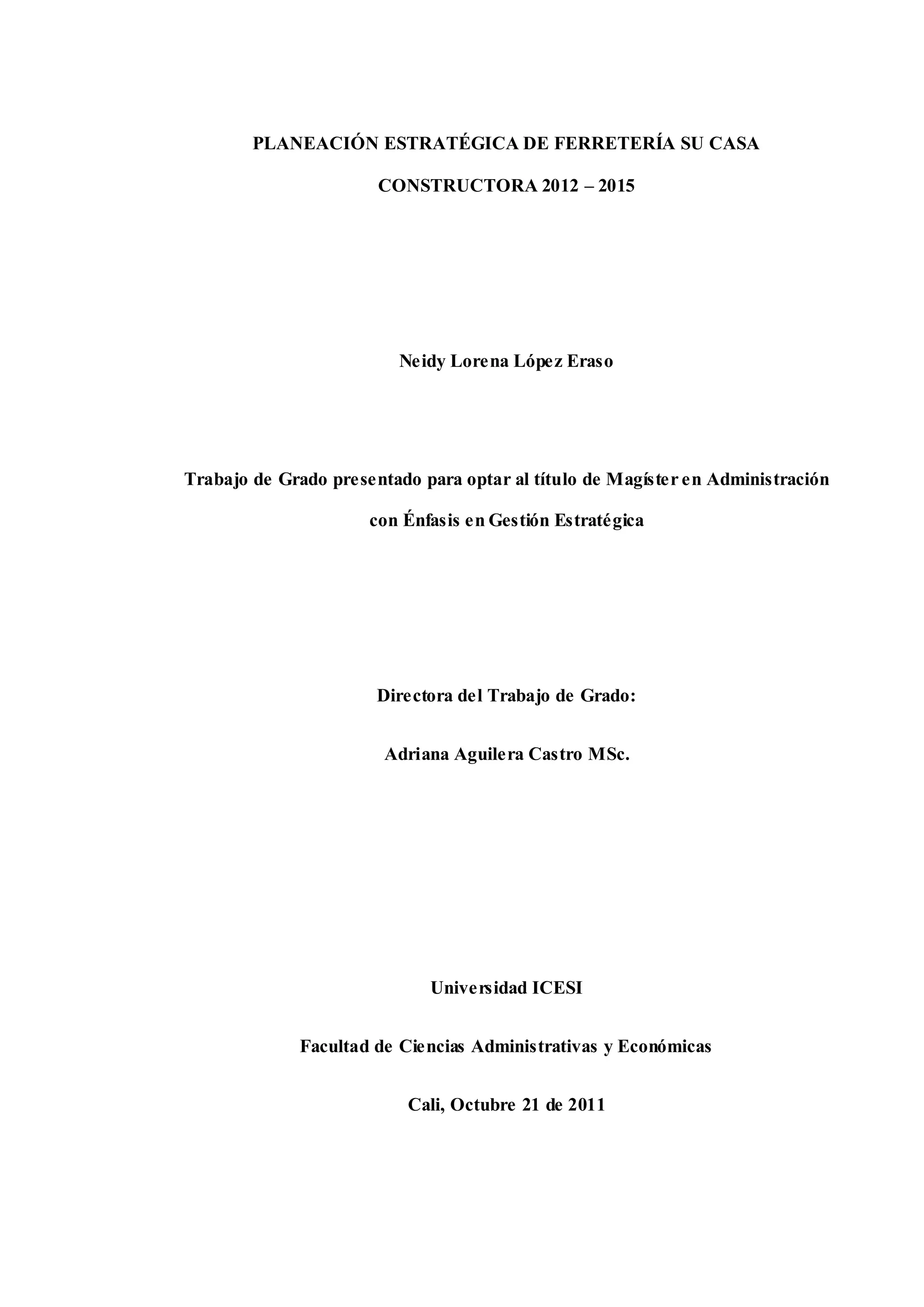 PLANEACIÓN ESTRATÉGICA DE FERRETERÍA SU CASA CONSTRUCTORA 2012 – 2015

Neidy Lorena López Eraso

Trabajo de Grado presentado para optar al título de Magíster en Administración con Énfasis en Gestión Estratégica

Directora del Trabajo de Grado:

Adriana Aguilera Castro MSc.

Universidad ICESI

Facultad de Ciencias Administrativas y Económicas

Cali, Octubre 21 de 2011